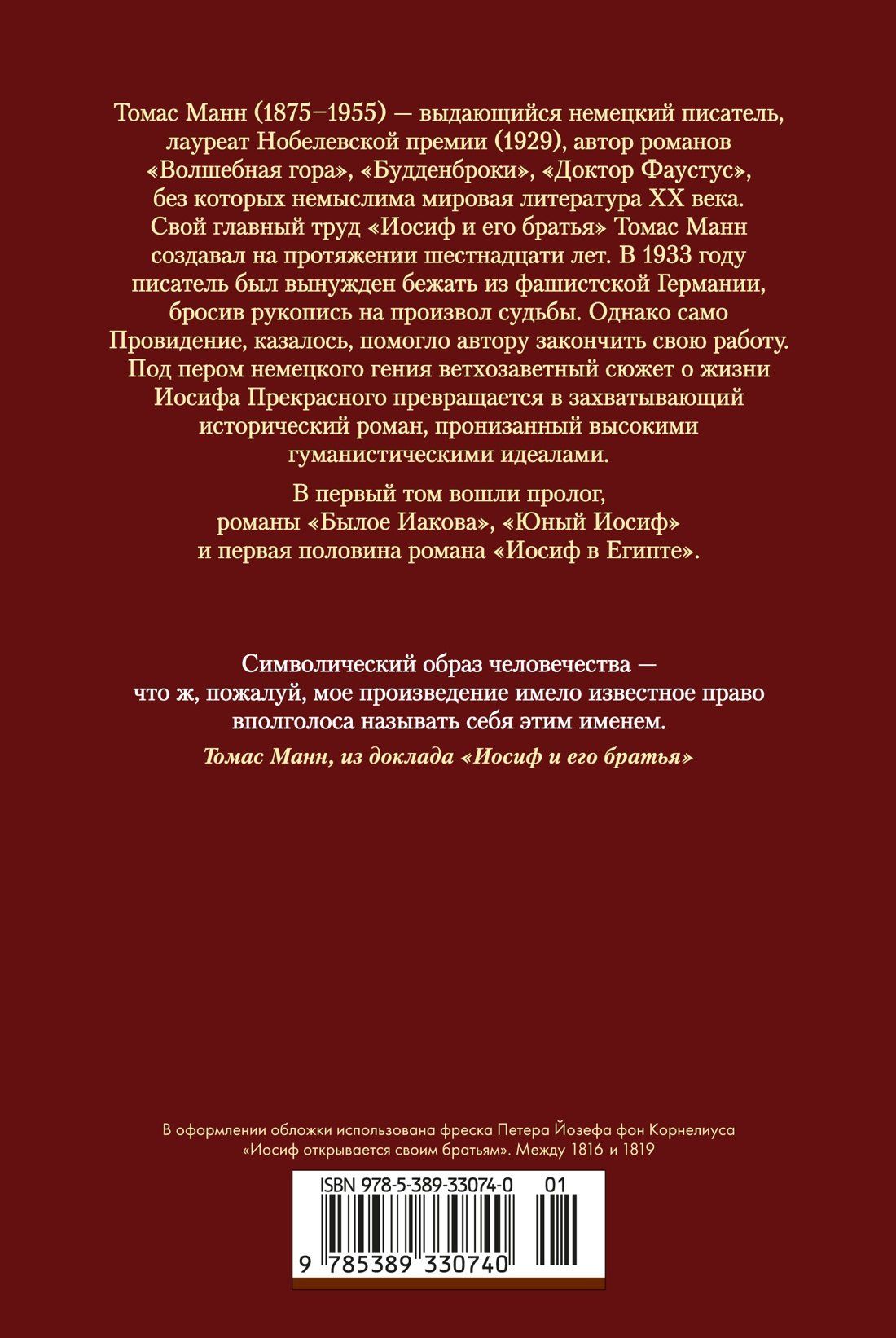 Томас Манн (1875–1955) — выдающийся немецкий писатель, лауреат Нобелевской премии (1929), автор романов «Волшебная гора», «Будденброки», «Доктор Фаустус», без которых немыслима мировая литература XX века. Свой главный труд «Иосиф и его братья» Томас Манн создавал на протяжении шестнадцати лет. В 1933 году писатель был вынужден бежать из фашистской Германии, бросив рукопись на произвол судьбы. Однако само Провидение, казалось, помогло автору закончить свою работу. Под пером немецкого гения ветхозаветный сюжет о жизни Иосифа Прекрасного превращается в захватывающий исторический роман, пронизанный высокими гуманистическими идеалами.

В первый том вошли пролог, романы «Былое Иакова», «Юный Иосиф» и первая половина романа «Иосиф в Египте».

Символический образ человечества — что ж, пожалуй, мое произведение имело известное право вполголоса называть себя этим именем.

Томас Манн, из доклада «Иосиф и его братья»

В оформлении обложки использована фреска Петера Йозефа фон Корнелиуса «Иосиф открывается своим братьям». Между 1816 и 1819

ISBN 978-5-389-33074-0 01

9 785389 330740